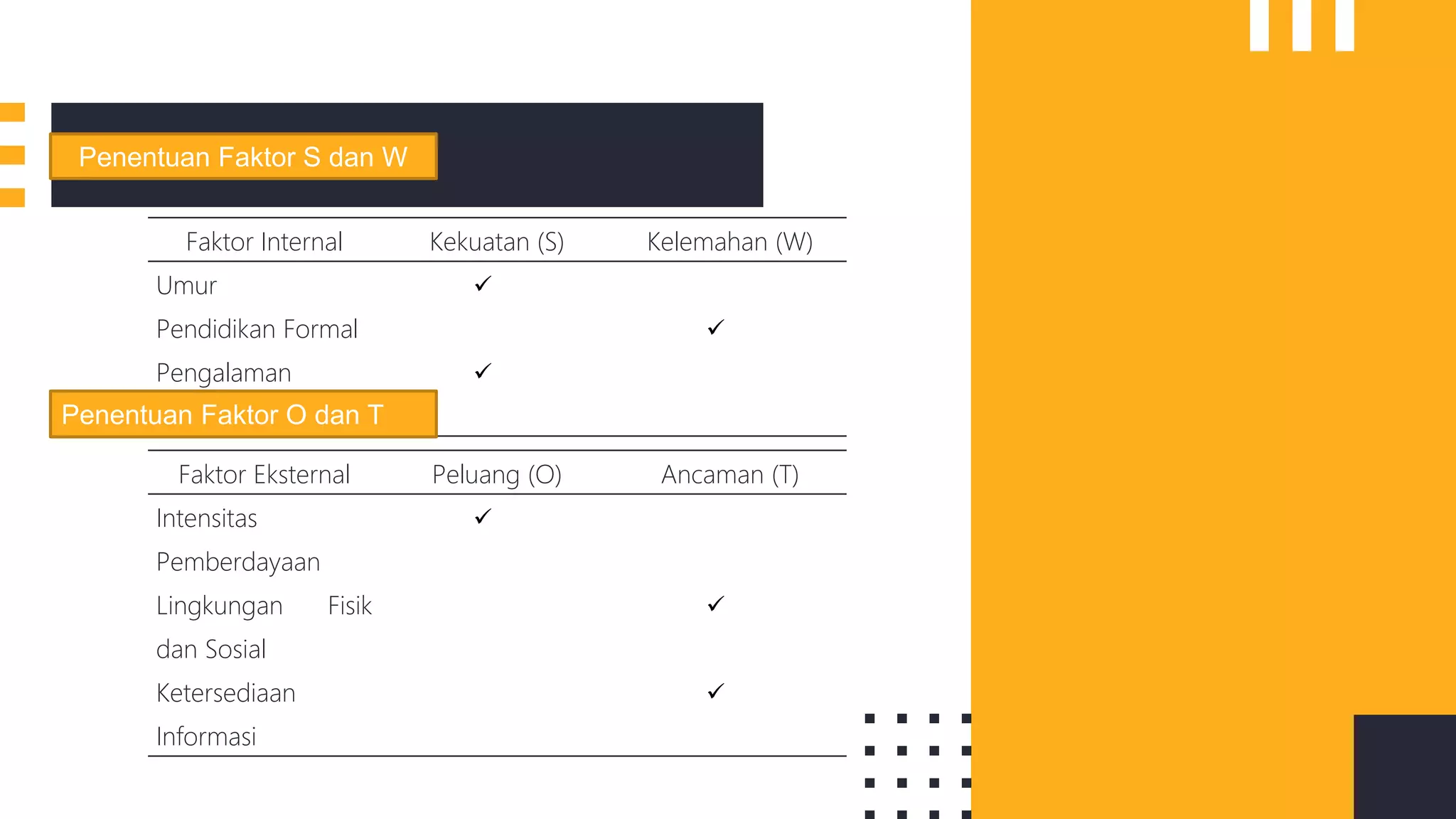 Penentuan Faktor S dan W

| Faktor Internal | Kekuatan (S) | Kelemahan (W) |
|---|---|---|
| Umur | ✓ | |
| Pendidikan Formal | | ✓ |
| Pengalaman | ✓ | |

Penentuan Faktor O dan T

| Faktor Eksternal | Peluang (O) | Ancaman (T) |
|---|---|---|
| Intensitas Pemberdayaan | ✓ | |
| Lingkungan Fisik dan Sosial | | ✓ |
| Ketersediaan Informasi | | ✓ |